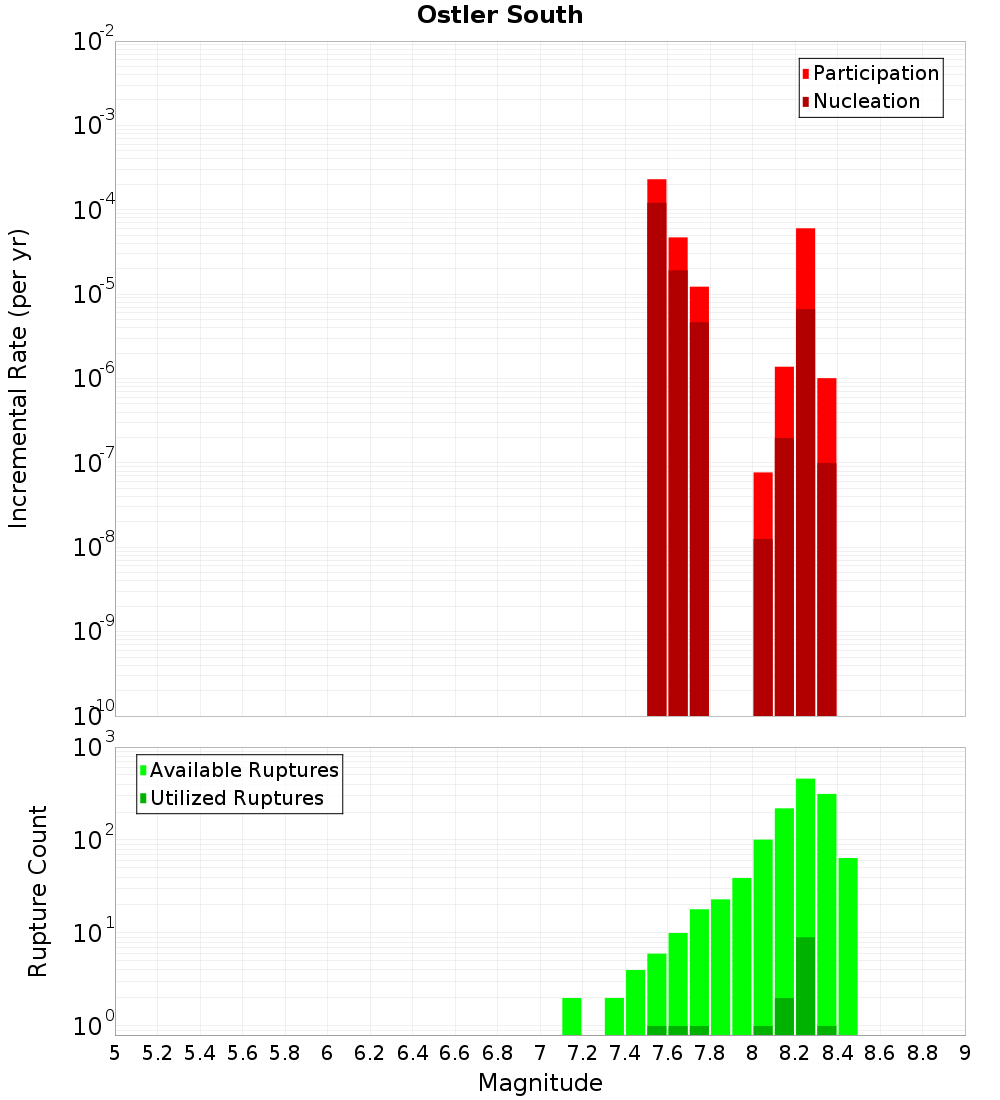 Ostler South

Participation
Nucleation

Incremental Rate (per yr)

$10^{-2}$
$10^{-3}$
$10^{-4}$
$10^{-5}$
$10^{-6}$
$10^{-7}$
$10^{-8}$
$10^{-9}$
$10^{-10}$

Available Ruptures
Utilized Ruptures

Rupture Count

$10^{3}$
$10^{2}$
$10^{1}$
$10^{0}$

5 5.2 5.4 5.6 5.8 6 6.2 6.4 6.6 6.8 7 7.2 7.4 7.6 7.8 8 8.2 8.4 8.6 8.8 9

Magnitude